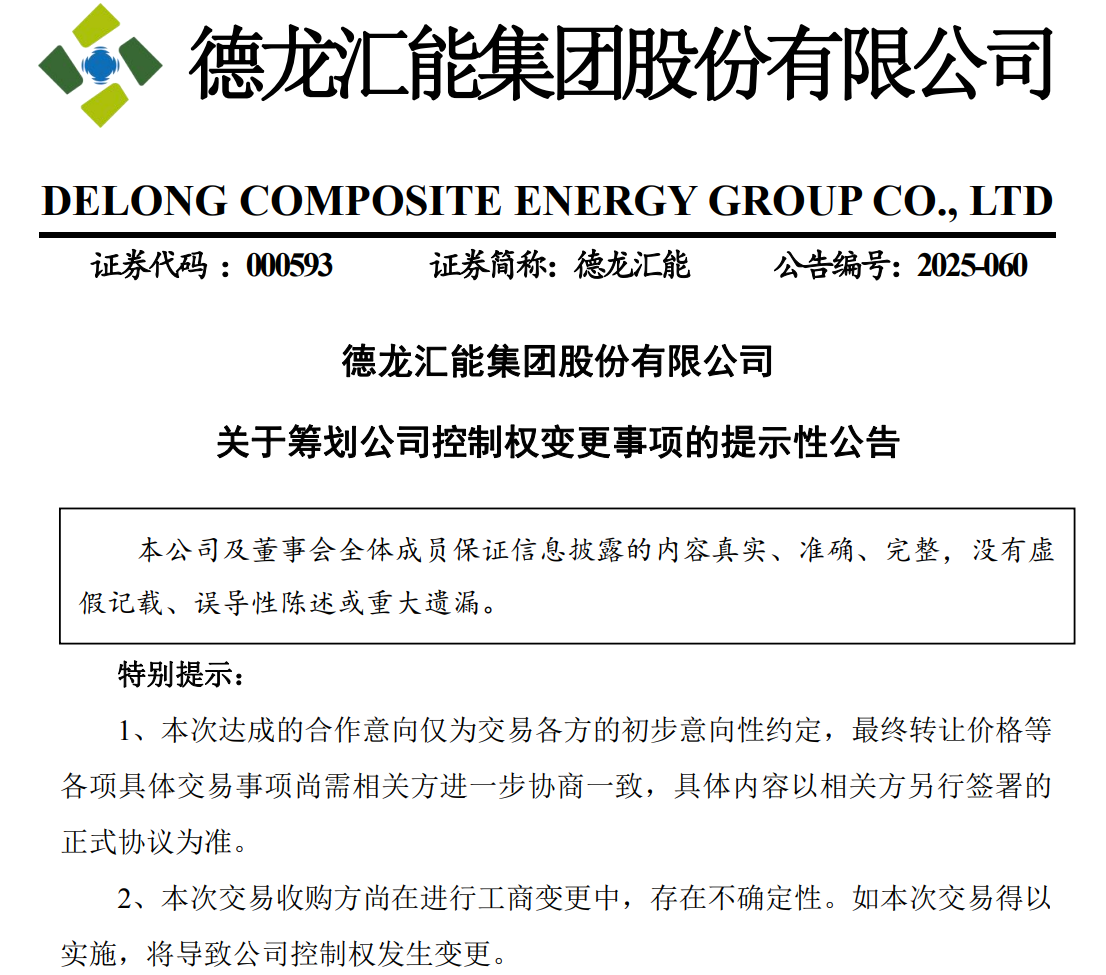 德龙汇能集团股份有限公司

DELONG COMPOSITE ENERGY GROUP CO., LTD

证券代码：000593　　证券简称：德龙汇能　　公告编号：2025-060

德龙汇能集团股份有限公司

关于筹划公司控制权变更事项的提示性公告

本公司及董事会全体成员保证信息披露的内容真实、准确、完整，没有虚假记载、误导性陈述或重大遗漏。

特别提示：

1、本次达成的合作意向仅为交易各方的初步意向性约定，最终转让价格等各项具体交易事项尚需相关方进一步协商一致，具体内容以相关方另行签署的正式协议为准。

2、本次交易收购方尚在进行工商变更中，存在不确定性。如本次交易得以实施，将导致公司控制权发生变更。